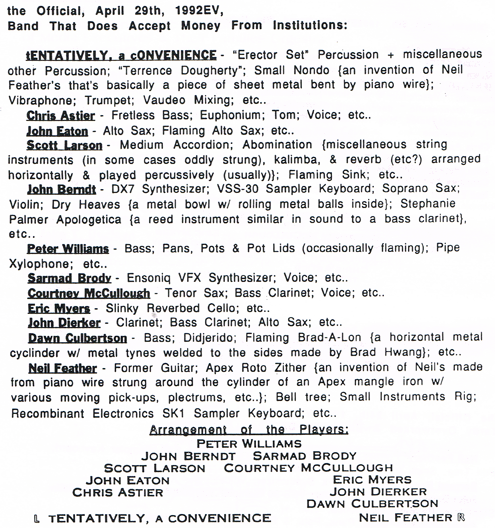 the Official, April 29th, 1992EV,
Band That Does Accept Money From Institutions:

tENTATIVELY, a cONVENIENCE - "Erector Set" Percussion + miscellaneous other Percussion; "Terrence Dougherty"; Small Nondo {an invention of Neil Feather's that's basically a piece of sheet metal bent by piano wire}; Vibraphone; Trumpet; Vaudeo Mixing; etc..

Chris Astier - Fretless Bass; Euphonium; Tom; Voice; etc..

John Eaton - Alto Sax; Flaming Alto Sax; etc..

Scott Larson - Medium Accordion; Abomination {miscellaneous string instruments (in some cases oddly strung), kalimba, & reverb (etc?) arranged horizontally & played percussively (usually)}; Flaming Sink; etc..

John Berndt - DX7 Synthesizer; VSS-30 Sampler Keyboard; Soprano Sax; Violin; Dry Heaves {a metal bowl w/ rolling metal balls inside}; Stephanie Palmer Apologetica {a reed instrument similar in sound to a bass clarinet}, etc..

Peter Williams - Bass; Pans, Pots & Pot Lids (occasionally flaming); Pipe Xylophone; etc..

Sarmad Brody - Ensoniq VFX Synthesizer; Voice; etc..

Courtney McCullough - Tenor Sax; Bass Clarinet; Voice; etc..

Eric Myers - Slinky Reverbed Cello; etc..

John Dierker - Clarinet; Bass Clarinet; Alto Sax; etc..

Dawn Culbertson - Bass; Didjerido; Flaming Brad-A-Lon {a horizontal metal cyclinder w/ metal tynes welded to the sides made by Brad Hwang}; etc..

Neil Feather - Former Guitar; Apex Roto Zither {an invention of Neil's made from piano wire strung around the cylinder of an Apex mangle iron w/ various moving pick-ups, plectrums, etc..}; Bell tree; Small Instruments Rig; Recombinant Electronics SK1 Sampler Keyboard; etc..

Arrangement of the Players:
PETER WILLIAMS
JOHN BERNDT SARMAD BRODY
SCOTT LARSON COURTNEY MCCULLOUGH
JOHN EATON ERIC MYERS
CHRIS ASTIER JOHN DIERKER
DAWN CULBERTSON
L TENTATIVELY, A CONVENIENCE NEIL FEATHER R